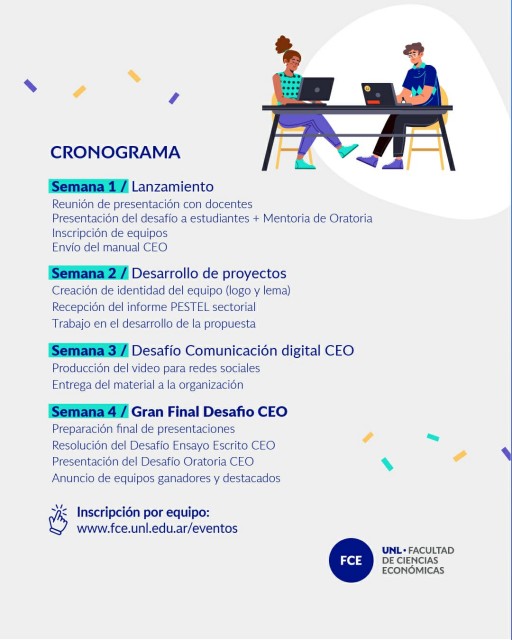 CRONOGRAMA

Semana 1 / Lanzamiento
Reunión de presentación con docentes
Presentación del desafío a estudiantes + Mentoria de Oratoria
Inscripción de equipos
Envío del manual CEO

Semana 2 / Desarrollo de proyectos
Creación de identidad del equipo (logo y lema)
Recepción del informe PESTEL sectorial
Trabajo en el desarrollo de la propuesta

Semana 3 / Desafío Comunicación digital CEO
Producción del video para redes sociales
Entrega del material a la organización

Semana 4 / Gran Final Desafio CEO
Preparación final de presentaciones
Resolución del Desafío Ensayo Escrito CEO
Presentación del Desafío Oratoria CEO
Anuncio de equipos ganadores y destacados

Inscripción por equipo:
www.fce.unl.edu.ar/eventos

FCE UNL • FACULTAD DE CIENCIAS ECONÓMICAS